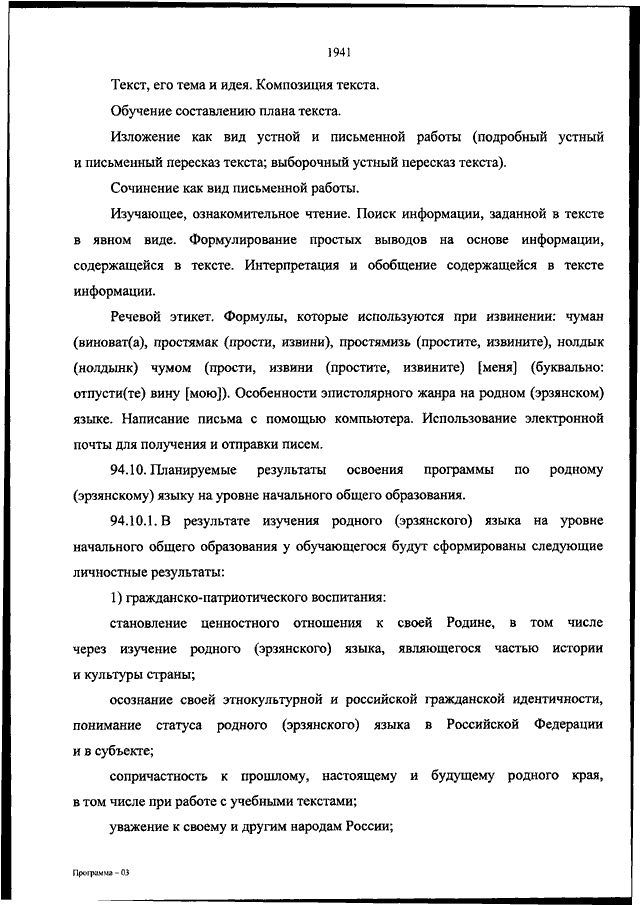 1941

Текст, его тема и идея. Композиция текста.

Обучение составлению плана текста.

Изложение как вид устной и письменной работы (подробный устный и письменный пересказ текста; выборочный устный пересказ текста).

Сочинение как вид письменной работы.

Изучающее, ознакомительное чтение. Поиск информации, заданной в тексте в явном виде. Формулирование простых выводов на основе информации, содержащейся в тексте. Интерпретация и обобщение содержащейся в тексте информации.

Речевой этикет. Формулы, которые используются при извинении: чуман (виноват(а), простямак (прости, извини), простямизь (простите, извините), нолдык (нолдынк) чумом (прости, извини (простите, извините) [меня] (буквально: отпусти(те) вину [мою]). Особенности эпистолярного жанра на родном (эрзянском) языке. Написание письма с помощью компьютера. Использование электронной почты для получения и отправки писем.

94.10. Планируемые результаты освоения программы по родному (эрзянскому) языку на уровне начального общего образования.

94.10.1. В результате изучения родного (эрзянского) языка на уровне начального общего образования у обучающегося будут сформированы следующие личностные результаты:

1) гражданско-патриотического воспитания:

становление ценностного отношения к своей Родине, в том числе через изучение родного (эрзянского) языка, являющегося частью истории и культуры страны;

осознание своей этнокультурной и российской гражданской идентичности, понимание статуса родного (эрзянского) языка в Российской Федерации и в субъекте;

сопричастность к прошлому, настоящему и будущему родного края, в том числе при работе с учебными текстами;

уважение к своему и другим народам России;

Программа – 03